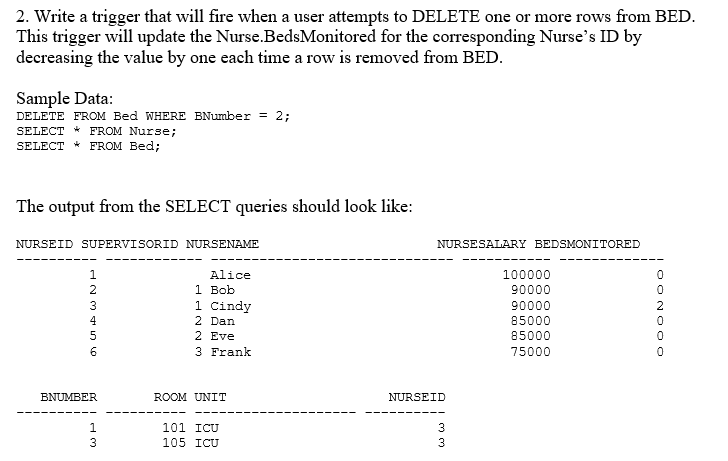 2. Write a trigger that will fire when a user attempts to DELETE one or more rows from BED. This trigger will update the Nurse.BedsMonitored for the corresponding Nurse's ID by decreasing the value by one each time a row is removed from BED.

Sample Data:
DELETE FROM Bed WHERE BNumber = 2;
SELECT * FROM Nurse;
SELECT * FROM Bed;

The output from the SELECT queries should look like:

| NURSEID | SUPERVISORID | NURSENAME | NURSESALARY | BEDSMONITORED |
|---|---|---|---|---|
| 1 | | Alice | 100000 | 0 |
| 2 | 1 | Bob | 90000 | 0 |
| 3 | 1 | Cindy | 90000 | 2 |
| 4 | 2 | Dan | 85000 | 0 |
| 5 | 2 | Eve | 85000 | 0 |
| 6 | 3 | Frank | 75000 | 0 |

| BNUMBER | ROOM | UNIT | NURSEID |
|---|---|---|---|
| 1 | 101 | ICU | 3 |
| 3 | 105 | ICU | 3 |